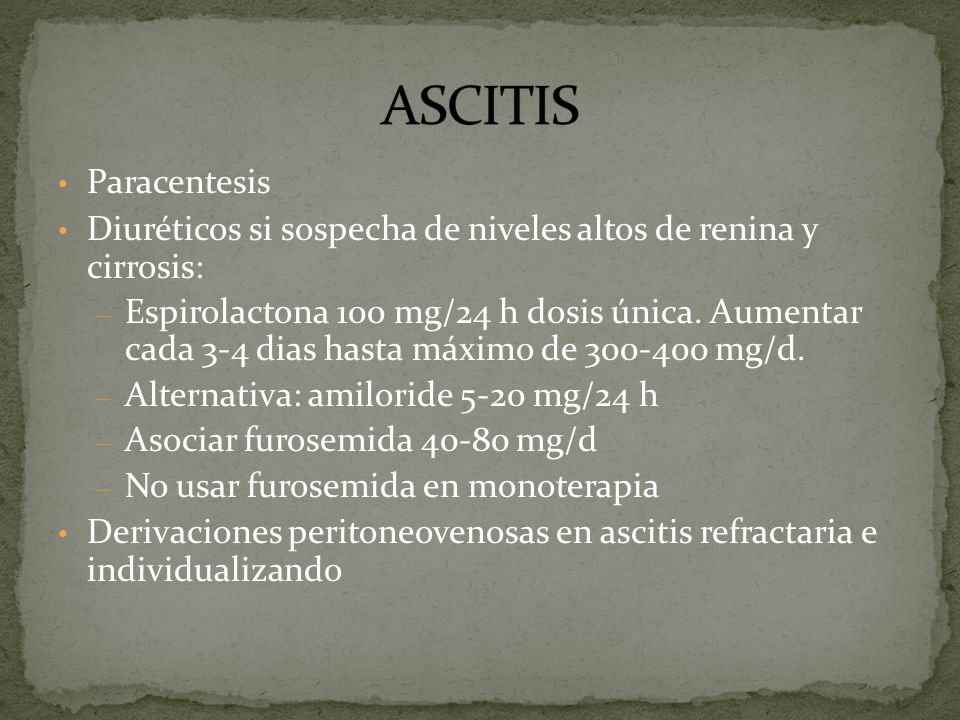 ASCITIS

• Paracentesis
• Diuréticos si sospecha de niveles altos de renina y cirrosis:
– Espirolactona 100 mg/24 h dosis única. Aumentar cada 3-4 dias hasta máximo de 300-400 mg/d.
– Alternativa: amiloride 5-20 mg/24 h
– Asociar furosemida 40-80 mg/d
– No usar furosemida en monoterapia
• Derivaciones peritoneovenosas en ascitis refractaria e individualizando